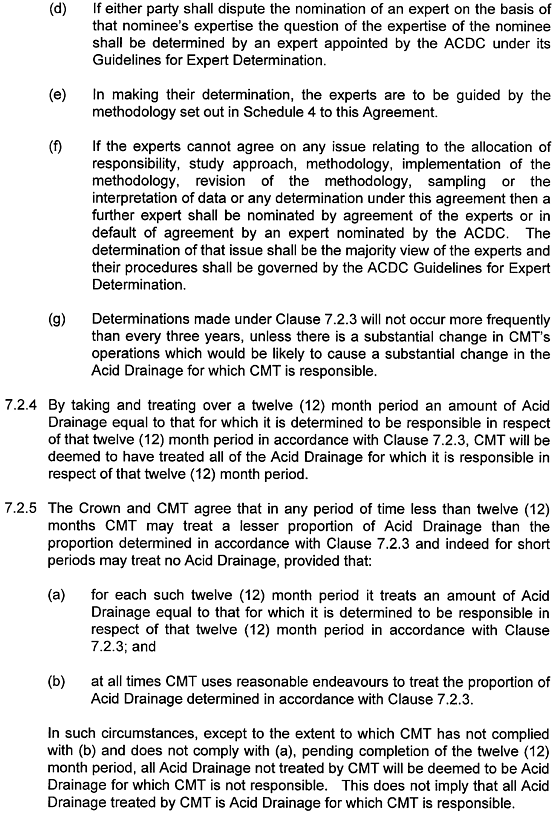 (d) If either party shall dispute the nomination of an expert on the basis of that nominee's expertise the question of the expertise of the nominee shall be determined by an expert appointed by the ACDC under its Guidelines for Expert Determination.

(e) In making their determination, the experts are to be guided by the methodology set out in Schedule 4 to this Agreement.

(f) If the experts cannot agree on any issue relating to the allocation of responsibility, study approach, methodology, implementation of the methodology, revision of the methodology, sampling or the interpretation of data or any determination under this agreement then a further expert shall be nominated by agreement of the experts or in default of agreement by an expert nominated by the ACDC. The determination of that issue shall be the majority view of the experts and their procedures shall be governed by the ACDC Guidelines for Expert Determination.

(g) Determinations made under Clause 7.2.3 will not occur more frequently than every three years, unless there is a substantial change in CMT's operations which would be likely to cause a substantial change in the Acid Drainage for which CMT is responsible.

7.2.4 By taking and treating over a twelve (12) month period an amount of Acid Drainage equal to that for which it is determined to be responsible in respect of that twelve (12) month period in accordance with Clause 7.2.3, CMT will be deemed to have treated all of the Acid Drainage for which it is responsible in respect of that twelve (12) month period.

7.2.5 The Crown and CMT agree that in any period of time less than twelve (12) months CMT may treat a lesser proportion of Acid Drainage than the proportion determined in accordance with Clause 7.2.3 and indeed for short periods may treat no Acid Drainage, provided that:

(a) for each such twelve (12) month period it treats an amount of Acid Drainage equal to that for which it is determined to be responsible in respect of that twelve (12) month period in accordance with Clause 7.2.3; and

(b) at all times CMT uses reasonable endeavours to treat the proportion of Acid Drainage determined in accordance with Clause 7.2.3.

In such circumstances, except to the extent to which CMT has not complied with (b) and does not comply with (a), pending completion of the twelve (12) month period, all Acid Drainage not treated by CMT will be deemed to be Acid Drainage for which CMT is not responsible. This does not imply that all Acid Drainage treated by CMT is Acid Drainage for which CMT is responsible.